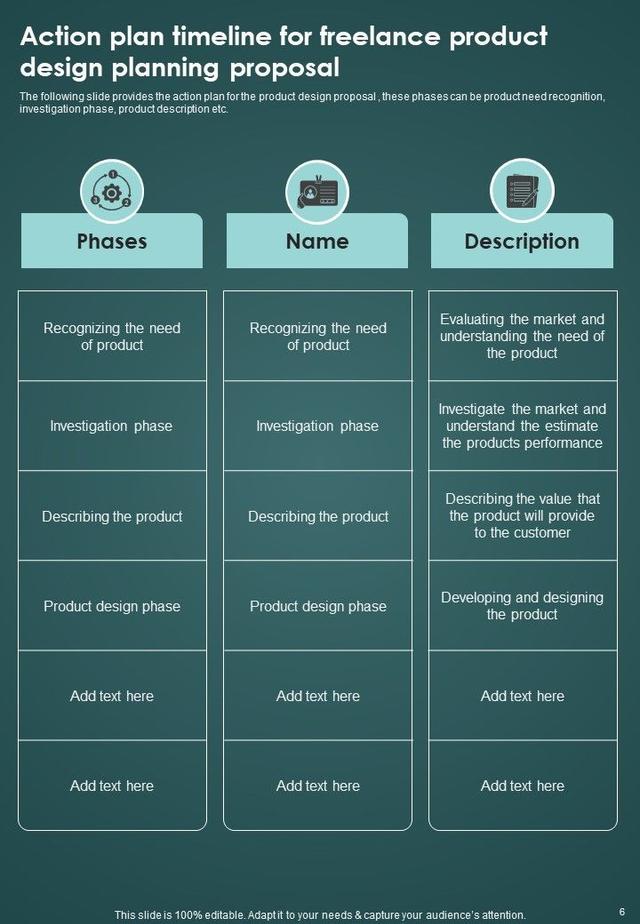 Action plan timeline for freelance product design planning proposal

The following slide provides the action plan for the product design proposal , these phases can be product need recognition, investigation phase, product description etc.

| Phases | Name | Description |
|---|---|---|
| Recognizing the need of product | Recognizing the need of product | Evaluating the market and understanding the need of the product |
| Investigation phase | Investigation phase | Investigate the market and understand the estimate the products performance |
| Describing the product | Describing the product | Describing the value that the product will provide to the customer |
| Product design phase | Product design phase | Developing and designing the product |
| Add text here | Add text here | Add text here |
| Add text here | Add text here | Add text here |

This slide is 100% editable. Adapt it to your needs & capture your audience's attention.

6